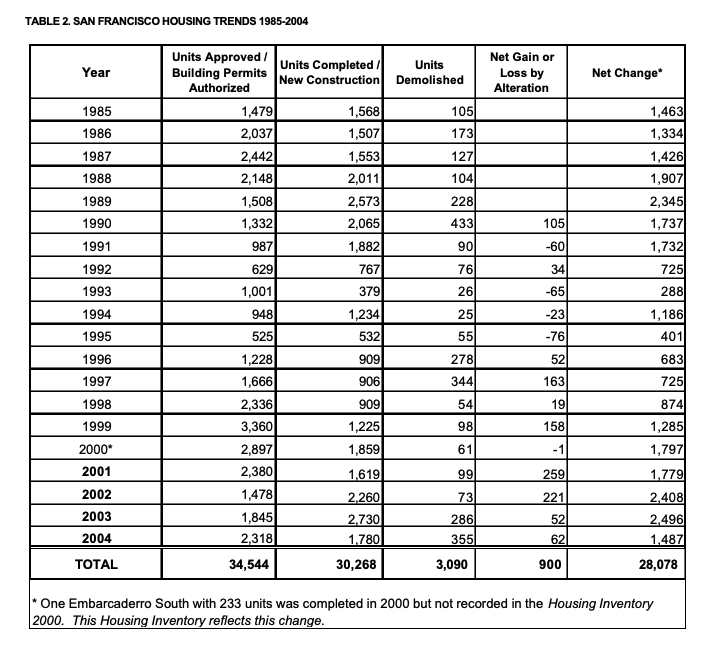 TABLE 2. SAN FRANCISCO HOUSING TRENDS 1985-2004

| Year | Units Approved / Building Permits Authorized | Units Completed / New Construction | Units Demolished | Net Gain or Loss by Alteration | Net Change* |
|---|---|---|---|---|---|
| 1985 | 1,479 | 1,568 | 105 | | 1,463 |
| 1986 | 2,037 | 1,507 | 173 | | 1,334 |
| 1987 | 2,442 | 1,553 | 127 | | 1,426 |
| 1988 | 2,148 | 2,011 | 104 | | 1,907 |
| 1989 | 1,508 | 2,573 | 228 | | 2,345 |
| 1990 | 1,332 | 2,065 | 433 | 105 | 1,737 |
| 1991 | 987 | 1,882 | 90 | -60 | 1,732 |
| 1992 | 629 | 767 | 76 | 34 | 725 |
| 1993 | 1,001 | 379 | 26 | -65 | 288 |
| 1994 | 948 | 1,234 | 25 | -23 | 1,186 |
| 1995 | 525 | 532 | 55 | -76 | 401 |
| 1996 | 1,228 | 909 | 278 | 52 | 683 |
| 1997 | 1,666 | 906 | 344 | 163 | 725 |
| 1998 | 2,336 | 909 | 54 | 19 | 874 |
| 1999 | 3,360 | 1,225 | 98 | 158 | 1,285 |
| 2000* | 2,897 | 1,859 | 61 | -1 | 1,797 |
| 2001 | 2,380 | 1,619 | 99 | 259 | 1,779 |
| 2002 | 1,478 | 2,260 | 73 | 221 | 2,408 |
| 2003 | 1,845 | 2,730 | 286 | 52 | 2,496 |
| 2004 | 2,318 | 1,780 | 355 | 62 | 1,487 |
| TOTAL | 34,544 | 30,268 | 3,090 | 900 | 28,078 |

* One Embarcaderro South with 233 units was completed in 2000 but not recorded in the Housing Inventory 2000. This Housing Inventory reflects this change.